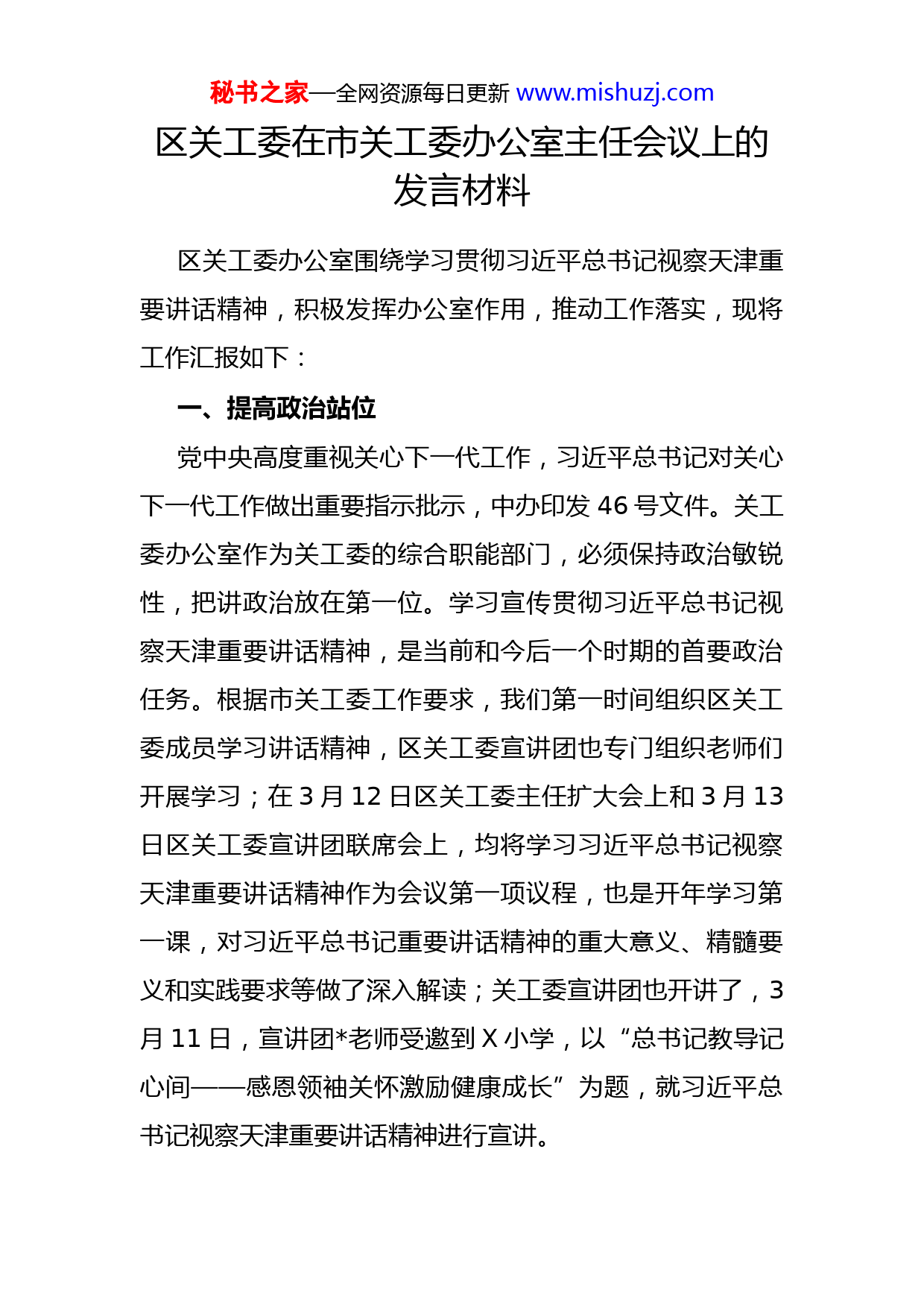 秘书之家—全网资源每日更新 www.mishuzj.com

区关工委在市关工委办公室主任会议上的发言材料

区关工委办公室围绕学习贯彻习近平总书记视察天津重要讲话精神，积极发挥办公室作用，推动工作落实，现将工作汇报如下：

一、提高政治站位

党中央高度重视关心下一代工作，习近平总书记对关心下一代工作做出重要指示批示，中办印发 46 号文件。关工委办公室作为关工委的综合职能部门，必须保持政治敏锐性，把讲政治放在第一位。学习宣传贯彻习近平总书记视察天津重要讲话精神，是当前和今后一个时期的首要政治任务。根据市关工委工作要求，我们第一时间组织区关工委成员学习讲话精神，区关工委宣讲团也专门组织老师们开展学习；在 3 月 12 日区关工委主任扩大会上和 3 月 13 日区关工委宣讲团联席会上，均将学习习近平总书记视察天津重要讲话精神作为会议第一项议程，也是开年学习第一课，对习近平总书记重要讲话精神的重大意义、精髓要义和实践要求等做了深入解读；关工委宣讲团也开讲了，3 月 11 日，宣讲团*老师受邀到 X 小学，以“总书记教导记心间——感恩领袖关怀激励健康成长”为题，就习近平总书记视察天津重要讲话精神进行宣讲。